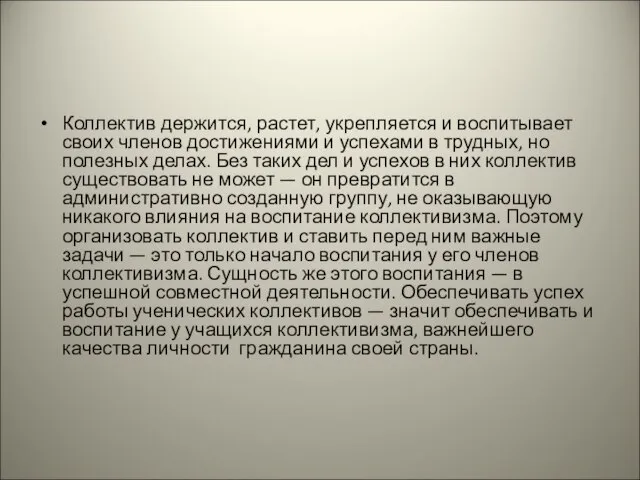 • Коллектив держится, растет, укрепляется и воспитывает своих членов достижениями и успехами в трудных, но полезных делах. Без таких дел и успехов в них коллектив существовать не может — он превратится в административно созданную группу, не оказывающую никакого влияния на воспитание коллективизма. Поэтому организовать коллектив и ставить перед ним важные задачи — это только начало воспитания у его членов коллективизма. Сущность же этого воспитания — в успешной совместной деятельности. Обеспечивать успех работы ученических коллективов — значит обеспечивать и воспитание у учащихся коллективизма, важнейшего качества личности гражданина своей страны.